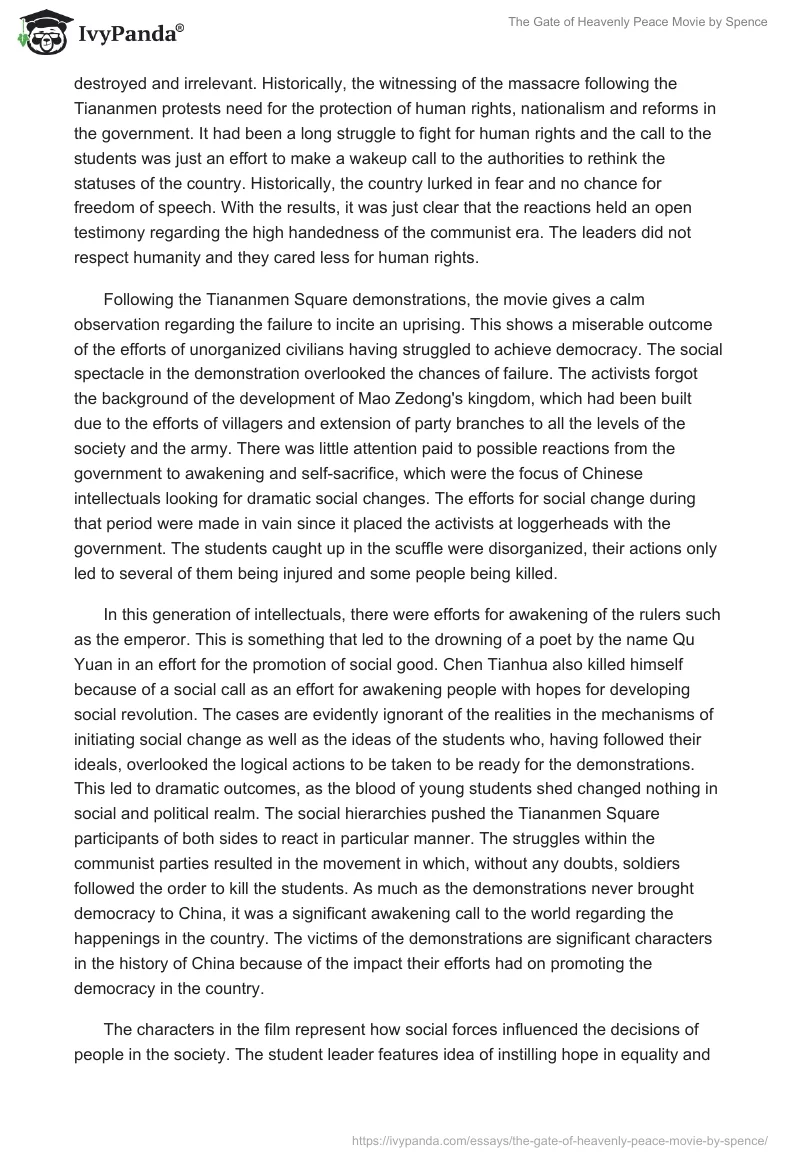 IvyPanda®

The Gate of Heavenly Peace Movie by Spence

destroyed and irrelevant. Historically, the witnessing of the massacre following the Tiananmen protests need for the protection of human rights, nationalism and reforms in the government. It had been a long struggle to fight for human rights and the call to the students was just an effort to make a wakeup call to the authorities to rethink the statuses of the country. Historically, the country lurked in fear and no chance for freedom of speech. With the results, it was just clear that the reactions held an open testimony regarding the high handedness of the communist era. The leaders did not respect humanity and they cared less for human rights.

Following the Tiananmen Square demonstrations, the movie gives a calm observation regarding the failure to incite an uprising. This shows a miserable outcome of the efforts of unorganized civilians having struggled to achieve democracy. The social spectacle in the demonstration overlooked the chances of failure. The activists forgot the background of the development of Mao Zedong's kingdom, which had been built due to the efforts of villagers and extension of party branches to all the levels of the society and the army. There was little attention paid to possible reactions from the government to awakening and self-sacrifice, which were the focus of Chinese intellectuals looking for dramatic social changes. The efforts for social change during that period were made in vain since it placed the activists at loggerheads with the government. The students caught up in the scuffle were disorganized, their actions only led to several of them being injured and some people being killed.

In this generation of intellectuals, there were efforts for awakening of the rulers such as the emperor. This is something that led to the drowning of a poet by the name Qu Yuan in an effort for the promotion of social good. Chen Tianhua also killed himself because of a social call as an effort for awakening people with hopes for developing social revolution. The cases are evidently ignorant of the realities in the mechanisms of initiating social change as well as the ideas of the students who, having followed their ideals, overlooked the logical actions to be taken to be ready for the demonstrations. This led to dramatic outcomes, as the blood of young students shed changed nothing in social and political realm. The social hierarchies pushed the Tiananmen Square participants of both sides to react in particular manner. The struggles within the communist parties resulted in the movement in which, without any doubts, soldiers followed the order to kill the students. As much as the demonstrations never brought democracy to China, it was a significant awakening call to the world regarding the happenings in the country. The victims of the demonstrations are significant characters in the history of China because of the impact their efforts had on promoting the democracy in the country.

The characters in the film represent how social forces influenced the decisions of people in the society. The student leader features idea of instilling hope in equality and

https://ivypanda.com/essays/the-gate-of-heavenly-peace-movie-by-spence/